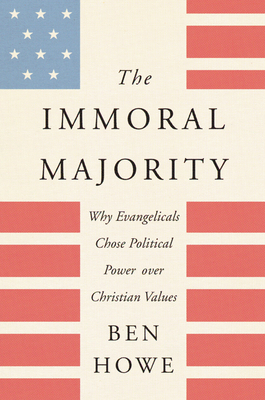 The
IMMORAL
MAJORITY

Why Evangelicals Chose Political Power over Christian Values

BEN
HOWE